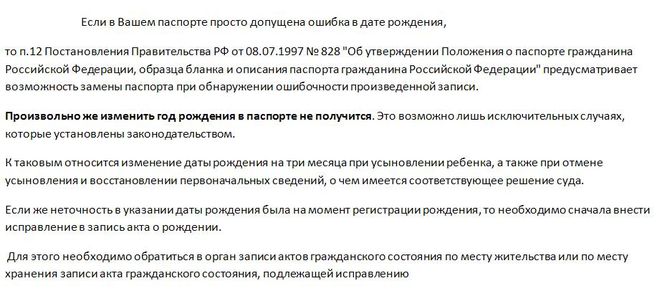 Если в Вашем паспорте просто допущена ошибка в дате рождения,

то п.12 Постановления Правительства РФ от 08.07.1997 № 828 "Об утверждении Положения о паспорте гражданина Российской Федерации, образца бланка и описания паспорта гражданина Российской Федерации" предусматривает возможность замены паспорта при обнаружении ошибочности произведенной записи.

Произвольно же изменить год рождения в паспорте не получится. Это возможно лишь исключительных случаях, которые установлены законодательством.

К таковым относится изменение даты рождения на три месяца при усыновлении ребенка, а также при отмене усыновления и восстановлении первоначальных сведений, о чем имеется соответствующее решение суда.

Если же неточность в указании даты рождения была на момент регистрации рождения, то необходимо сначала внести исправление в запись акта о рождении.

Для этого необходимо обратиться в орган записи актов гражданского состояния по месту жительства или по месту хранения записи акта гражданского состояния, подлежащей исправлению